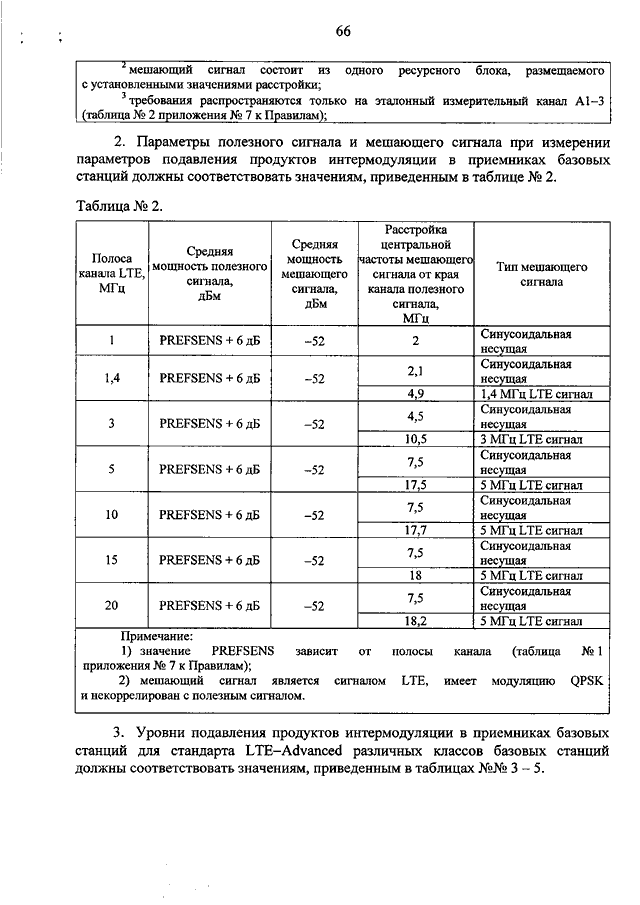 66

$^2$ мешающий сигнал состоит из одного ресурсного блока, размещаемого с установленными значениями расстройки;
$^3$ требования распространяются только на эталонный измерительный канал А1–3 (таблица № 2 приложения № 7 к Правилам);

2. Параметры полезного сигнала и мешающего сигнала при измерении параметров подавления продуктов интермодуляции в приемниках базовых станций должны соответствовать значениям, приведенным в таблице № 2.

Таблица № 2.

| Полоса канала LTE, МГц | Средняя мощность полезного сигнала, дБм | Средняя мощность мешающего сигнала, дБм | Расстройка центральной частоты мешающего сигнала от края канала полезного сигнала, МГц | Тип мешающего сигнала |
|---|---|---|---|---|
| 1 | PREFSENS + 6 дБ | –52 | 2 | Синусоидальная несущая |
| 1,4 | PREFSENS + 6 дБ | –52 | 2,1 | Синусоидальная несущая |
| | | | 4,9 | 1,4 МГц LTE сигнал |
| 3 | PREFSENS + 6 дБ | –52 | 4,5 | Синусоидальная несущая |
| | | | 10,5 | 3 МГц LTE сигнал |
| 5 | PREFSENS + 6 дБ | –52 | 7,5 | Синусоидальная несущая |
| | | | 17,5 | 5 МГц LTE сигнал |
| 10 | PREFSENS + 6 дБ | –52 | 7,5 | Синусоидальная несущая |
| | | | 17,7 | 5 МГц LTE сигнал |
| 15 | PREFSENS + 6 дБ | –52 | 7,5 | Синусоидальная несущая |
| | | | 18 | 5 МГц LTE сигнал |
| 20 | PREFSENS + 6 дБ | –52 | 7,5 | Синусоидальная несущая |
| | | | 18,2 | 5 МГц LTE сигнал |

Примечание:
1) значение PREFSENS зависит от полосы канала (таблица № 1 приложения № 7 к Правилам);
2) мешающий сигнал является сигналом LTE, имеет модуляцию QPSK и некоррелирован с полезным сигналом.

3. Уровни подавления продуктов интермодуляции в приемниках базовых станций для стандарта LTE–Advanced различных классов базовых станций должны соответствовать значениям, приведенным в таблицах №№ 3 – 5.